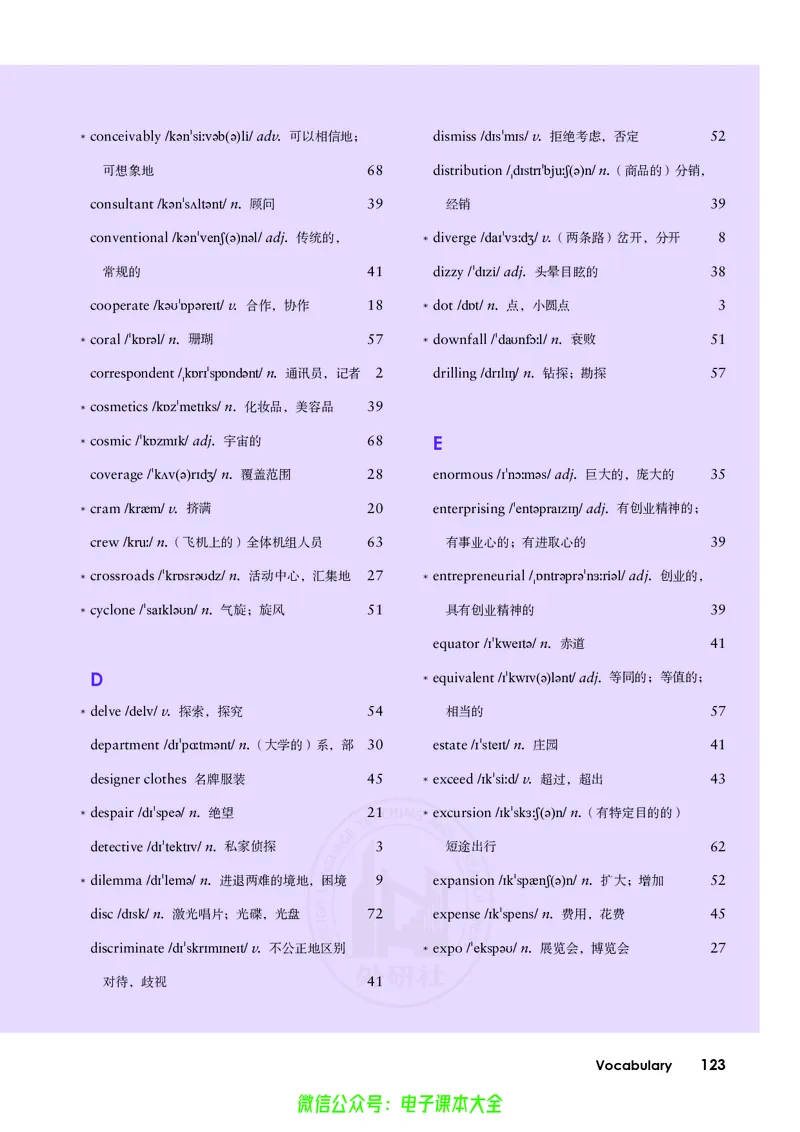 * conceivably /kənˈsiːvəb(ə)li/ adv. 可以相信地；可想象地 68

consultant /kənˈsʌltənt/ n. 顾问 39

conventional /kənˈvenʃ(ə)nəl/ adj. 传统的，常规的 41

cooperate /kəʊˈɒpəreɪt/ v. 合作，协作 18

* coral /ˈkɒrəl/ n. 珊瑚 57

correspondent /ˌkɒrɪˈspɒndənt/ n. 通讯员，记者 2

* cosmetics /kɒzˈmetɪks/ n. 化妆品，美容品 39

* cosmic /ˈkɒzmɪk/ adj. 宇宙的 68

coverage /ˈkʌv(ə)rɪdʒ/ n. 覆盖范围 28

* cram /kræm/ v. 挤满 20

crew /kruː/ n.（飞机上的）全体机组人员 63

* crossroads /ˈkrɒsrəʊdz/ n. 活动中心，汇集地 27

* cyclone /ˈsaɪkləʊn/ n. 气旋；旋风 51

D

* delve /delv/ v. 探索，探究 54

department /dɪˈpɑːtmənt/ n.（大学的）系，部 30

designer clothes 名牌服装 45

* despair /dɪˈspeə/ n. 绝望 21

detective /dɪˈtektɪv/ n. 私家侦探 3

* dilemma /dɪˈlemə/ n. 进退两难的境地，困境 9

disc /dɪsk/ n. 激光唱片；光碟，光盘 72

discriminate /dɪˈskrɪmɪneɪt/ v. 不公正地区别对待，歧视 41

dismiss /dɪsˈmɪs/ v. 拒绝考虑，否定 52

distribution /ˌdɪstrɪˈbjuːʃ(ə)n/ n.（商品的）分销，经销 39

* diverge /daɪˈvɜːdʒ/ v.（两条路）岔开，分开 8

dizzy /ˈdɪzi/ adj. 头晕目眩的 38

* dot /dɒt/ n. 点，小圆点 3

* downfall /ˈdaʊnfɔːl/ n. 衰败 51

drilling /drɪlɪŋ/ n. 钻探；勘探 57

E

enormous /ɪˈnɔːməs/ adj. 巨大的，庞大的 35

enterprising /ˈentəpraɪzɪŋ/ adj. 有创业精神的；有事业心的；有进取心的 39

* entrepreneurial /ˌɒntrəprəˈnɜːriəl/ adj. 创业的，具有创业精神的 39

equator /ɪˈkweɪtə/ n. 赤道 41

* equivalent /ɪˈkwɪv(ə)lənt/ adj. 等同的；等值的；相当的 57

estate /ɪˈsteɪt/ n. 庄园 41

* exceed /ɪkˈsiːd/ v. 超过，超出 43

* excursion /ɪkˈskɜːʃ(ə)n/ n.（有特定目的的）短途出行 62

expansion /ɪkˈspænʃ(ə)n/ n. 扩大；增加 52

expense /ɪkˈspens/ n. 费用，花费 45

* expo /ˈekspəʊ/ n. 展览会，博览会 27

Vocabulary 123

微信公众号：电子课本大全

外研社